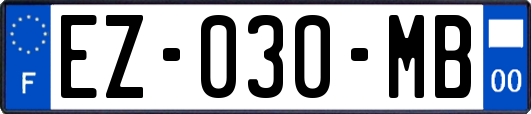 F

EZ-030-MB

00